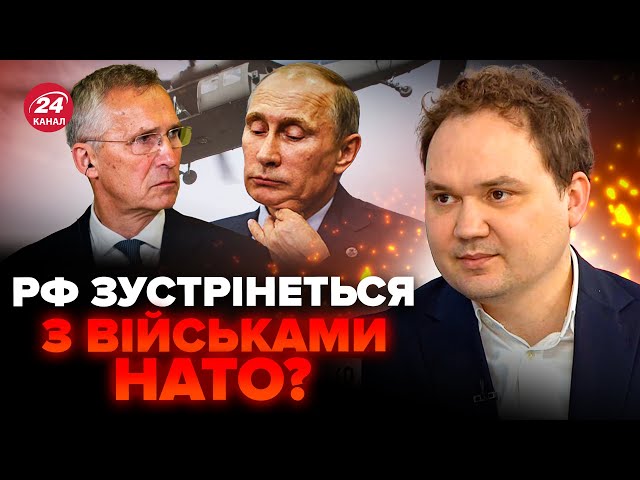 24
КАНАЛ

РФ ЗУСТРІНЕТЬСЯ З ВІЙСЬКАМИ НАТО?